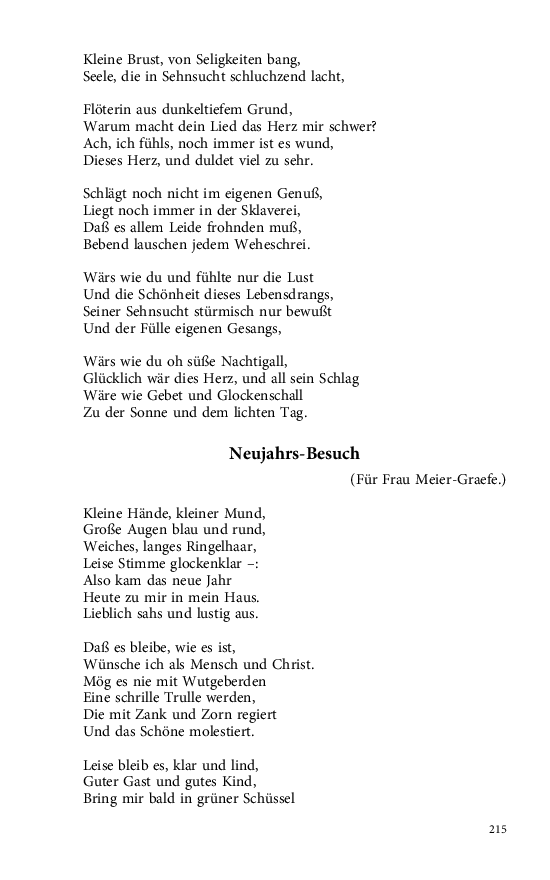 Kleine Brust, von Seligkeiten bang,
Seele, die in Sehnsucht schluchzend lacht,

Flöterin aus dunkeltiefem Grund,
Warum macht dein Lied das Herz mir schwer?
Ach, ich fühls, noch immer ist es wund,
Dieses Herz, und duldet viel zu sehr.

Schlägt noch nicht im eigenen Genuß,
Liegt noch immer in der Sklaverei,
Daß es allem Leide frohnden muß,
Bebend lauschen jedem Weheschrei.

Wärs wie du und fühlte nur die Lust
Und die Schönheit dieses Lebensdrangs,
Seiner Sehnsucht stürmisch nur bewußt
Und der Fülle eigenen Gesangs,

Wärs wie du oh süße Nachtigall,
Glücklich wär dies Herz, und all sein Schlag
Wäre wie Gebet und Glockenschall
Zu der Sonne und dem lichten Tag.

Neujahrs-Besuch

(Für Frau Meier-Graefe.)

Kleine Hände, kleiner Mund,
Große Augen blau und rund,
Weiches, langes Ringelhaar,
Leise Stimme glockenklar –:
Also kam das neue Jahr
Heute zu mir in mein Haus.
Lieblich sahs und lustig aus.

Daß es bleibe, wie es ist,
Wünsche ich als Mensch und Christ.
Mög es nie mit Wutgeberden
Eine schrille Trulle werden,
Die mit Zank und Zorn regiert
Und das Schöne molestiert.

Leise bleib es, klar und lind,
Guter Gast und gutes Kind,
Bring mir bald in grüner Schüssel

215